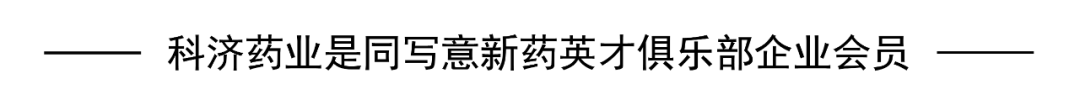 —— 科济药业是同写意新药英才俱乐部企业会员 ——